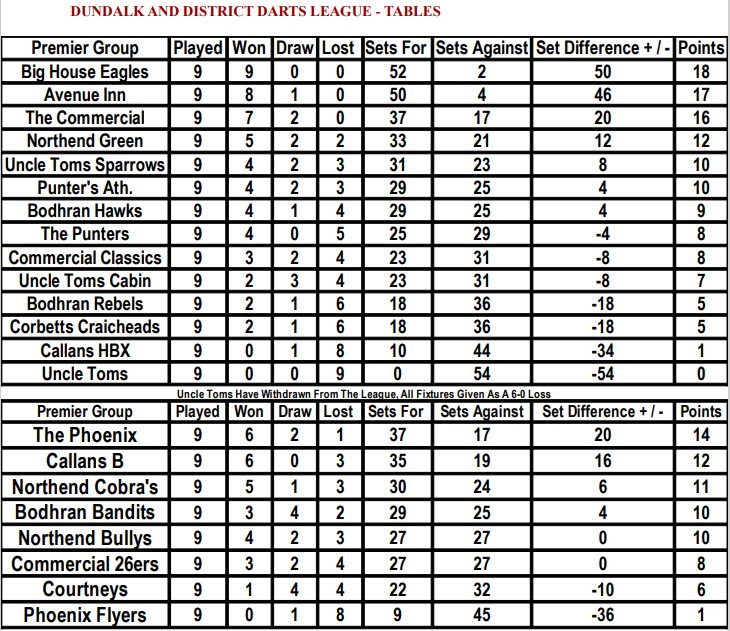 DUNDALK AND DISTRICT DARTS LEAGUE - TABLES

| Premier Group | Played | Won | Draw | Lost | Sets For | Sets Against | Set Difference + / - | Points |
|---|---|---|---|---|---|---|---|---|
| Big House Eagles | 9 | 9 | 0 | 0 | 52 | 2 | 50 | 18 |
| Avenue Inn | 9 | 8 | 1 | 0 | 50 | 4 | 46 | 17 |
| The Commercial | 9 | 7 | 2 | 0 | 37 | 17 | 20 | 16 |
| Northend Green | 9 | 5 | 2 | 2 | 33 | 21 | 12 | 12 |
| Uncle Toms Sparrows | 9 | 4 | 2 | 3 | 31 | 23 | 8 | 10 |
| Punter's Ath. | 9 | 4 | 2 | 3 | 29 | 25 | 4 | 10 |
| Bodhran Hawks | 9 | 4 | 1 | 4 | 29 | 25 | 4 | 9 |
| The Punters | 9 | 4 | 0 | 5 | 25 | 29 | -4 | 8 |
| Commercial Classics | 9 | 3 | 2 | 4 | 23 | 31 | -8 | 8 |
| Uncle Toms Cabin | 9 | 2 | 3 | 4 | 23 | 31 | -8 | 7 |
| Bodhran Rebels | 9 | 2 | 1 | 6 | 18 | 36 | -18 | 5 |
| Corbetts Craicheads | 9 | 2 | 1 | 6 | 18 | 36 | -18 | 5 |
| Callans HBX | 9 | 0 | 1 | 8 | 10 | 44 | -34 | 1 |
| Uncle Toms | 9 | 0 | 0 | 9 | 0 | 54 | -54 | 0 |

Uncle Toms Have Withdrawn From The League, All Fixtures Given As A 6-0 Loss

| Premier Group | Played | Won | Draw | Lost | Sets For | Sets Against | Set Difference + / - | Points |
|---|---|---|---|---|---|---|---|---|
| The Phoenix | 9 | 6 | 2 | 1 | 37 | 17 | 20 | 14 |
| Callans B | 9 | 6 | 0 | 3 | 35 | 19 | 16 | 12 |
| Northend Cobra's | 9 | 5 | 1 | 3 | 30 | 24 | 6 | 11 |
| Bodhran Bandits | 9 | 3 | 4 | 2 | 29 | 25 | 4 | 10 |
| Northend Bullys | 9 | 4 | 2 | 3 | 27 | 27 | 0 | 10 |
| Commercial 26ers | 9 | 3 | 2 | 4 | 27 | 27 | 0 | 8 |
| Courtneys | 9 | 1 | 4 | 4 | 22 | 32 | -10 | 6 |
| Phoenix Flyers | 9 | 0 | 1 | 8 | 9 | 45 | -36 | 1 |